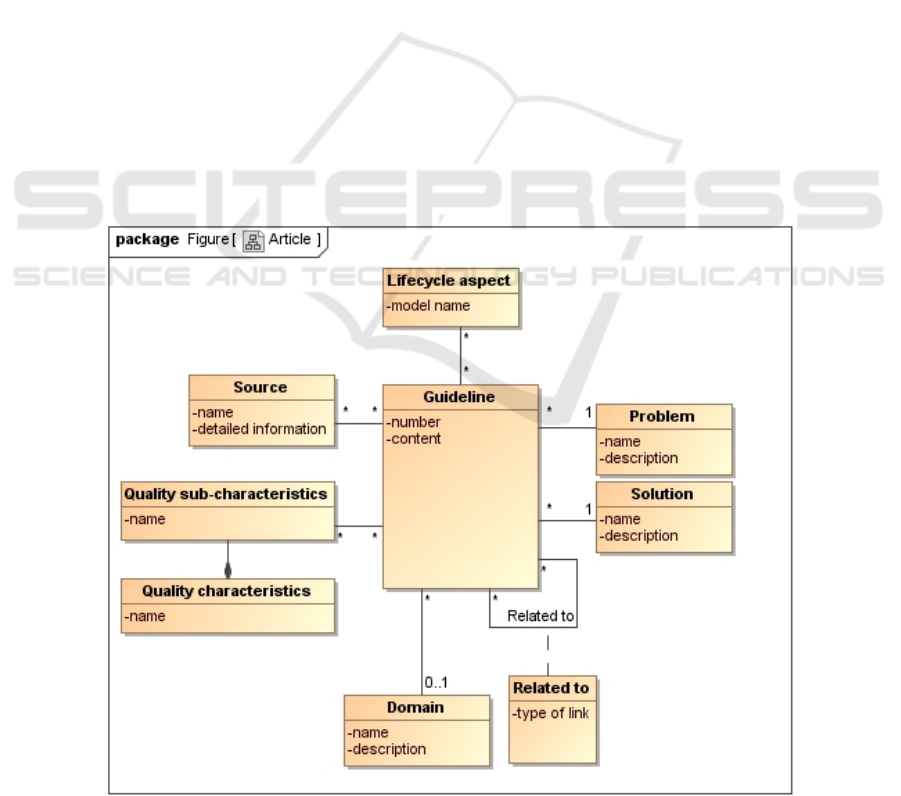 SCITEPRESS
SCIENCE AND TECHNOLOGY PUBLICATIONS

package Figure [ Article ]

Lifecycle aspect
-model name

*
*

Source
-name
-detailed information

* *

Guideline
-number
-content

* 1

Problem
-name
-description

Quality sub-characteristics
-name

* *

* 1

Solution
-name
-description

Quality characteristics
-name

*
*
*

Related to

0..1

Domain
-name
-description

Related to
-type of link